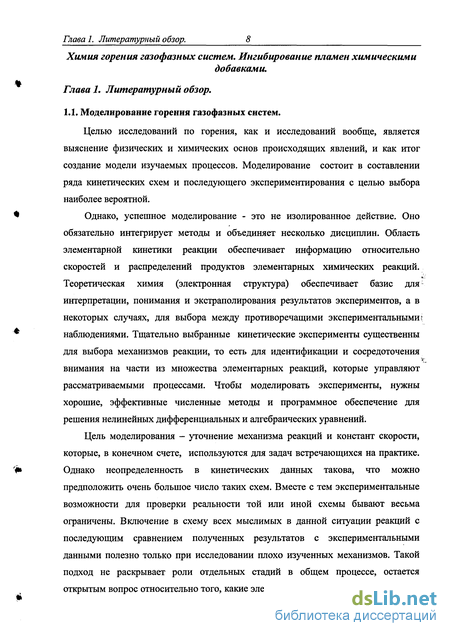 Глава 1. Литературный обзор. 8

Химия горения газофазных систем. Ингибирование пламен химическими добавками.

Глава 1. Литературный обзор.

1.1. Моделирование горения газофазных систем.

Целью исследований по горения, как и исследований вообще, является выяснение физических и химических основ происходящих явлений, и как итог создание модели изучаемых процессов. Моделирование состоит в составлении ряда кинетических схем и последующего экспериментирования с целью выбора наиболее вероятной.

Однако, успешное моделирование - это не изолированное действие. Оно обязательно интегрирует методы и объединяет несколько дисциплин. Область элементарной кинетики реакции обеспечивает информацию относительно скоростей и распределений продуктов элементарных химических реакций. Теоретическая химия (электронная структура) обеспечивает базис для интерпретации, понимания и экстраполирования результатов экспериментов, а в некоторых случаях, для выбора между противоречащими экспериментальными наблюдениями. Тщательно выбранные кинетические эксперименты существенны для выбора механизмов реакции, то есть для идентификации и сосредоточения внимания на части из множества элементарных реакций, которые управляют рассматриваемыми процессами. Чтобы моделировать эксперименты, нужны хорошие, эффективные численные методы и программное обеспечение для решения нелинейных дифференциальных и алгебраических уравнений.

Цель моделирования – уточнение механизма реакций и констант скорости, которые, в конечном счете, используются для задач встречающихся на практике. Однако неопределенность в кинетических данных такова, что можно предположить очень большое число таких схем. Вместе с тем экспериментальные возможности для проверки реальности той или иной схемы бывают весьма ограничены. Включение в схему всех мыслимых в данной ситуации реакций с последующим сравнением полученных результатов с экспериментальными данными полезно только при исследовании плохо изученных механизмов. Такой подход не раскрывает роли отдельных стадий в общем процессе, остается открытым вопрос относительно того, какие эле

dsLib.net
библиотека диссертаций